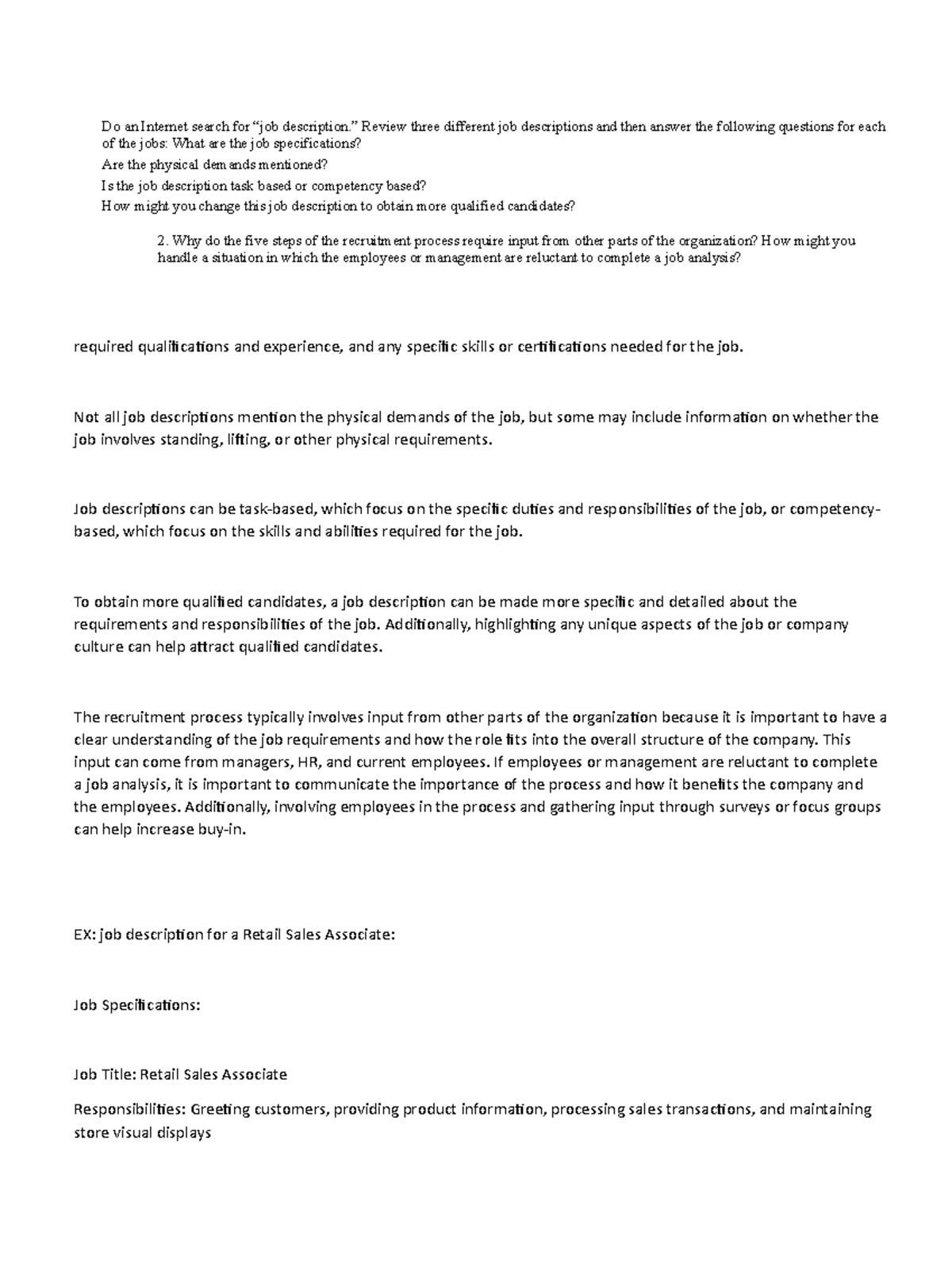 Do an Internet search for “job description.” Review three different job descriptions and then answer the following questions for each of the jobs: What are the job specifications?

Are the physical demands mentioned?

Is the job description task based or competency based?

How might you change this job description to obtain more qualified candidates?

2. Why do the five steps of the recruitment process require input from other parts of the organization? How might you handle a situation in which the employees or management are reluctant to complete a job analysis?

required qualifications and experience, and any specific skills or certifications needed for the job.

Not all job descriptions mention the physical demands of the job, but some may include information on whether the job involves standing, lifting, or other physical requirements.

Job descriptions can be task-based, which focus on the specific duties and responsibilities of the job, or competency-based, which focus on the skills and abilities required for the job.

To obtain more qualified candidates, a job description can be made more specific and detailed about the requirements and responsibilities of the job. Additionally, highlighting any unique aspects of the job or company culture can help attract qualified candidates.

The recruitment process typically involves input from other parts of the organization because it is important to have a clear understanding of the job requirements and how the role fits into the overall structure of the company. This input can come from managers, HR, and current employees. If employees or management are reluctant to complete a job analysis, it is important to communicate the importance of the process and how it benefits the company and the employees. Additionally, involving employees in the process and gathering input through surveys or focus groups can help increase buy-in.

EX: job description for a Retail Sales Associate:

Job Specifications:

Job Title: Retail Sales Associate

Responsibilities: Greeting customers, providing product information, processing sales transactions, and maintaining store visual displays